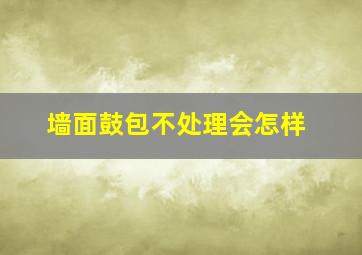 墙面鼓包不处理会怎样